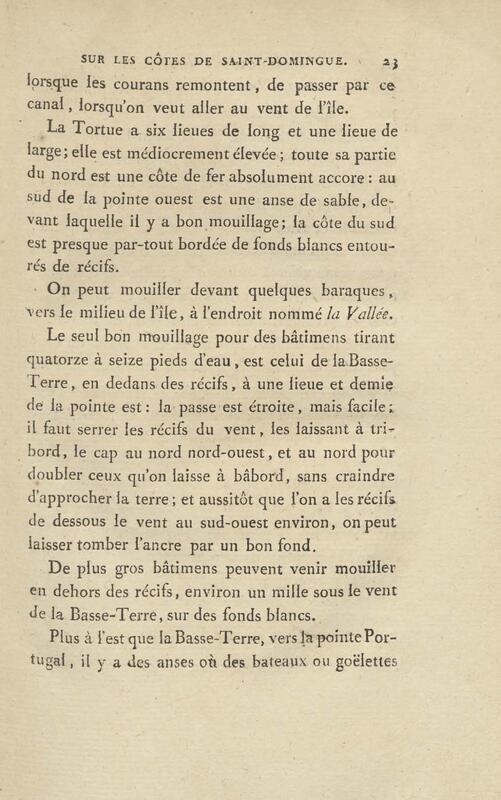 SUR LES CÔTES DE SAINT-DOMINGUE. 23

lorsque les courans remontent, de passer par ce canal, lorsqu'on veut aller au vent de l'île.

La Tortue a six lieues de long et une lieue de large; elle est médiocrement élevée; toute sa partie du nord est une côte de fer absolument accore: au sud de la pointe ouest est une anse de sable, devant laquelle il y a bon mouillage; la côte du sud est presque par-tout bordée de fonds blancs entourés de récifs.

On peut mouiller devant quelques baraques, vers le milieu de l'île, à l'endroit nommé *la Vallée*.

Le seul bon mouillage pour des bâtimens tirant quatorze à seize pieds d'eau, est celui de la Basse-Terre, en dedans des récifs, à une lieue et demie de la pointe est: la passe est étroite, mais facile; il faut serrer les récifs du vent, les laissant à tribord, le cap au nord nord-ouest, et au nord pour doubler ceux qu'on laisse à bâbord, sans craindre d'approcher la terre; et aussitôt que l'on a les récifs de dessous le vent au sud-ouest environ, on peut laisser tomber l'ancre par un bon fond.

De plus gros bâtimens peuvent venir mouiller en dehors des récifs, environ un mille sous le vent de la Basse-Terre, sur des fonds blancs.

Plus à l'est que la Basse-Terre, vers la pointe Portugal, il y a des anses où des bateaux ou goëlettes